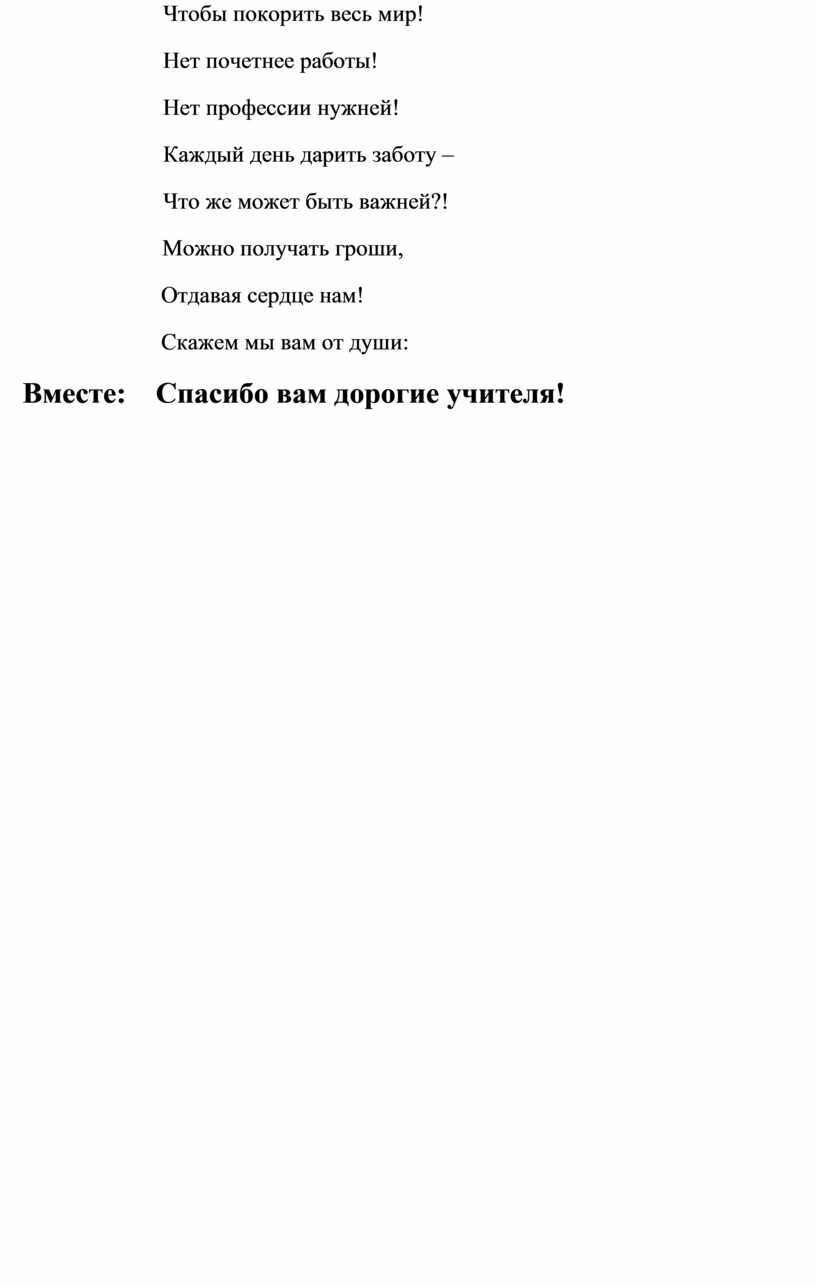 Чтобы покорить весь мир!

Нет почетнее работы!

Нет профессии нужней!

Каждый день дарить заботу –

Что же может быть важней?!

Можно получать гроши,

Отдавая сердце нам!

Скажем мы вам от души:

Вместе: Спасибо вам дорогие учителя!